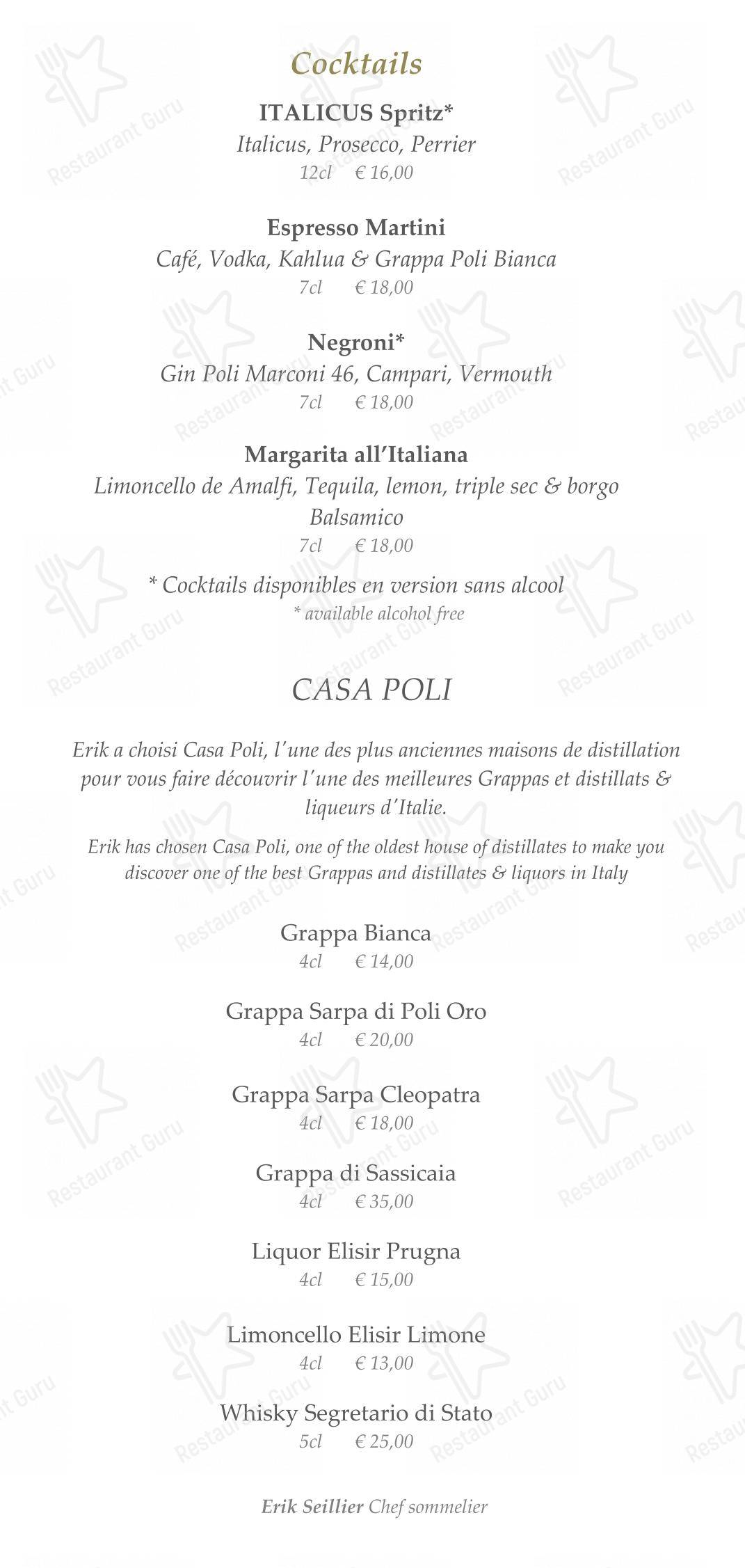 Cocktails

ITALICUS Spritz*
Italicus, Prosecco, Perrier
12cl € 16,00

Espresso Martini
Café, Vodka, Kahlua & Grappa Poli Bianca
7cl € 18,00

Negroni*
Gin Poli Marconi 46, Campari, Vermouth
7cl € 18,00

Margarita all'Italiana
Limoncello de Amalfi, Tequila, lemon, triple sec & borgo Balsamico
7cl € 18,00

* Cocktails disponibles en version sans alcool
* available alcohol free

CASA POLI

Erik a choisi Casa Poli, l'une des plus anciennes maisons de distillation pour vous faire découvrir l'une des meilleures Grappas et distillats & liqueurs d'Italie.

Erik has chosen Casa Poli, one of the oldest house of distillates to make you discover one of the best Grappas and distillates & liquors in Italy

Grappa Bianca
4cl € 14,00

Grappa Sarpa di Poli Oro
4cl € 20,00

Grappa Sarpa Cleopatra
4cl € 18,00

Grappa di Sassicaia
4cl € 35,00

Liquor Elisir Prugna
4cl € 15,00

Limoncello Elisir Limone
4cl € 13,00

Whisky Segretario di Stato
5cl € 25,00

Erik Seillier Chef sommelier

Restaurant Guru